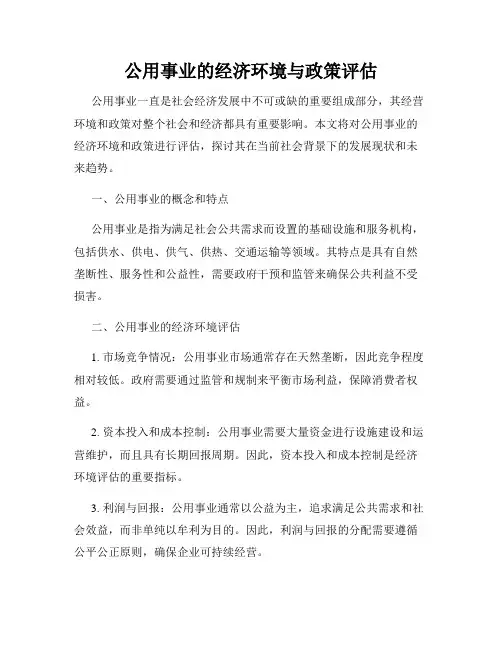 公用事业的经济环境与政策评估

公用事业一直是社会经济发展中不可或缺的重要组成部分，其经营环境和政策对整个社会和经济都具有重要影响。本文将对公用事业的经济环境和政策进行评估，探讨其在当前社会背景下的发展现状和未来趋势。

一、公用事业的概念和特点

公用事业是指为满足社会公共需求而设置的基础设施和服务机构，包括供水、供电、供气、供热、交通运输等领域。其特点是具有自然垄断性、服务性和公益性，需要政府干预和监管来确保公共利益不受损害。

二、公用事业的经济环境评估

1. 市场竞争情况：公用事业市场通常存在天然垄断，因此竞争程度相对较低。政府需要通过监管和规制来平衡市场利益，保障消费者权益。

2. 资本投入和成本控制：公用事业需要大量资金进行设施建设和运营维护，而且具有长期回报周期。因此，资本投入和成本控制是经济环境评估的重要指标。

3. 利润与回报：公用事业通常以公益为主，追求满足公共需求和社会效益，而非单纯以牟利为目的。因此，利润与回报的分配需要遵循公平公正原则，确保企业可持续经营。